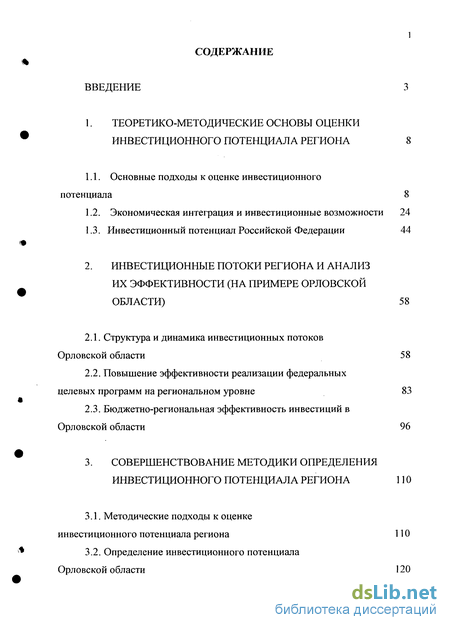 1

СОДЕРЖАНИЕ

ВВЕДЕНИЕ 3

1. ТЕОРЕТИКО-МЕТОДИЧЕСКИЕ ОСНОВЫ ОЦЕНКИ ИНВЕСТИЦИОННОГО ПОТЕНЦИАЛА РЕГИОНА 8

1.1. Основные подходы к оценке инвестиционного потенциала 8

1.2. Экономическая интеграция и инвестиционные возможности 24

1.3. Инвестиционный потенциал Российской Федерации 44

2. ИНВЕСТИЦИОННЫЕ ПОТОКИ РЕГИОНА И АНАЛИЗ ИХ ЭФФЕКТИВНОСТИ (НА ПРИМЕРЕ ОРЛОВСКОЙ ОБЛАСТИ) 58

2.1. Структура и динамика инвестиционных потоков Орловской области 58

2.2. Повышение эффективности реализации федеральных целевых программ на региональном уровне 83

2.3. Бюджетно-региональная эффективность инвестиций в Орловской области 96

3. СОВЕРШЕНСТВОВАНИЕ МЕТОДИКИ ОПРЕДЕЛЕНИЯ ИНВЕСТИЦИОННОГО ПОТЕНЦИАЛА РЕГИОНА 110

3.1. Методические подходы к оценке инвестиционного потенциала региона 110

3.2. Определение инвестиционного потенциала Орловской области 120

dsLib.net
библиотека диссертаций